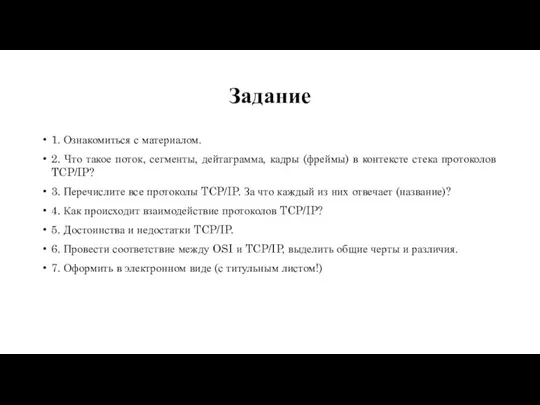 Задание

• 1. Ознакомиться с материалом.

• 2. Что такое поток, сегменты, дейтаграмма, кадры (фреймы) в контексте стека протоколов TCP/IP?

• 3. Перечислите все протоколы TCP/IP. За что каждый из них отвечает (название)?

• 4. Как происходит взаимодействие протоколов TCP/IP?

• 5. Достоинства и недостатки TCP/IP.

• 6. Провести соответствие между OSI и TCP/IP, выделить общие черты и различия.

• 7. Оформить в электронном виде (с титульным листом!)